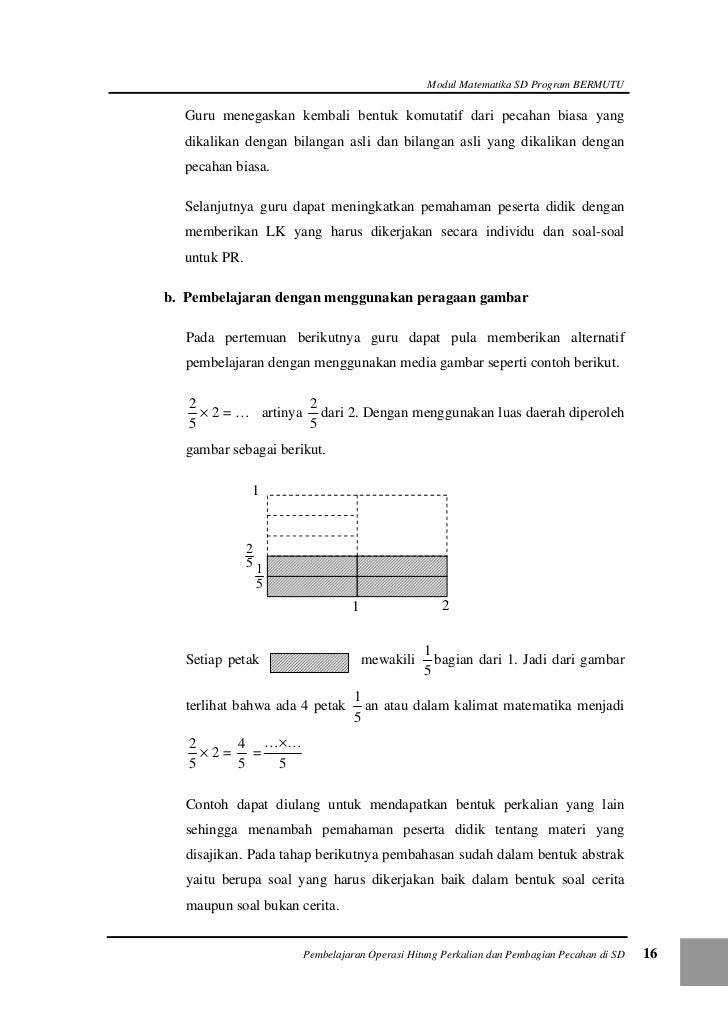 Modul Matematika SD Program BERMUTU

Guru menegaskan kembali bentuk komutatif dari pecahan biasa yang dikalikan dengan bilangan asli dan bilangan asli yang dikalikan dengan pecahan biasa.

Selanjutnya guru dapat meningkatkan pemahaman peserta didik dengan memberikan LK yang harus dikerjakan secara individu dan soal-soal untuk PR.

b. Pembelajaran dengan menggunakan peragaan gambar

Pada pertemuan berikutnya guru dapat pula memberikan alternatif pembelajaran dengan menggunakan media gambar seperti contoh berikut.

$\frac{2}{5} \times 2 = \ldots$ artinya $\frac{2}{5}$ dari 2. Dengan menggunakan luas daerah diperoleh gambar sebagai berikut.

1

$\frac{2}{5}$

$\frac{1}{5}$

1

2

Setiap petak mewakili $\frac{1}{5}$ bagian dari 1. Jadi dari gambar terlihat bahwa ada 4 petak $\frac{1}{5}$ an atau dalam kalimat matematika menjadi

$\frac{2}{5} \times 2 = \frac{4}{5} = \frac{\ldots \times \ldots}{5}$

Contoh dapat diulang untuk mendapatkan bentuk perkalian yang lain sehingga menambah pemahaman peserta didik tentang materi yang disajikan. Pada tahap berikutnya pembahasan sudah dalam bentuk abstrak yaitu berupa soal yang harus dikerjakan baik dalam bentuk soal cerita maupun soal bukan cerita.

Pembelajaran Operasi Hitung Perkalian dan Pembagian Pecahan di SD 16